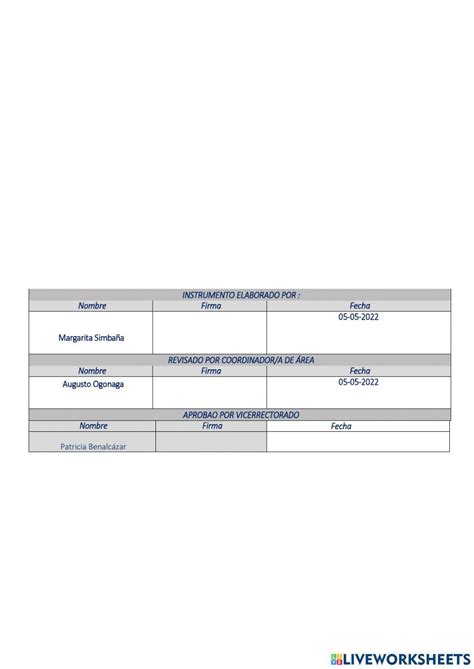 | INSTRUMENTO ELABORADO POR : | | |
|---|---|---|
| Nombre | Firma | Fecha |
| Margarita Simbaña | | 05-05-2022 |
| REVISADO POR COORDINADOR/A DE ÁREA | | |
| Nombre | Firma | Fecha |
| Augusto Ogonaga | | 05-05-2022 |
| APROBAO POR VICERRECTORADO | | |
| Nombre | Firma | Fecha |
| Patricia Benalcázar | | |

LIVEWORKSHEETS